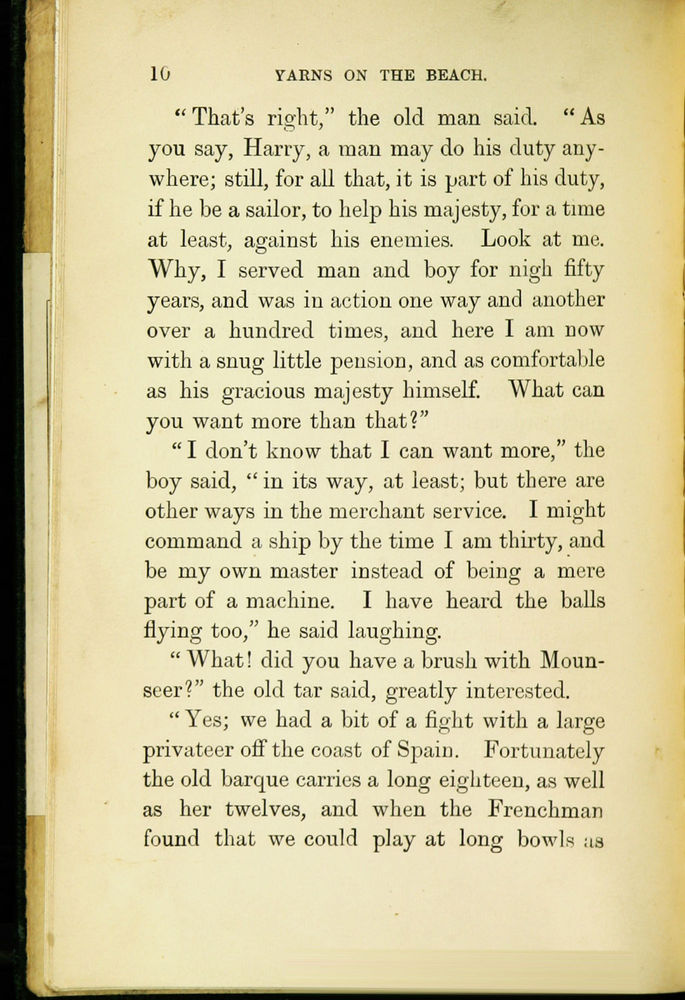 10 YARNS ON THE BEACH.

"That's right," the old man said. "As you say, Harry, a man may do his duty anywhere; still, for all that, it is part of his duty, if he be a sailor, to help his majesty, for a time at least, against his enemies. Look at me. Why, I served man and boy for nigh fifty years, and was in action one way and another over a hundred times, and here I am now with a snug little pension, and as comfortable as his gracious majesty himself. What can you want more than that?"

"I don't know that I can want more," the boy said, "in its way, at least; but there are other ways in the merchant service. I might command a ship by the time I am thirty, and be my own master instead of being a mere part of a machine. I have heard the balls flying too," he said laughing.

"What! did you have a brush with Mounseer?" the old tar said, greatly interested.

"Yes; we had a bit of a fight with a large privateer off the coast of Spain. Fortunately the old barque carries a long eighteen, as well as her twelves, and when the Frenchman found that we could play at long bowls as